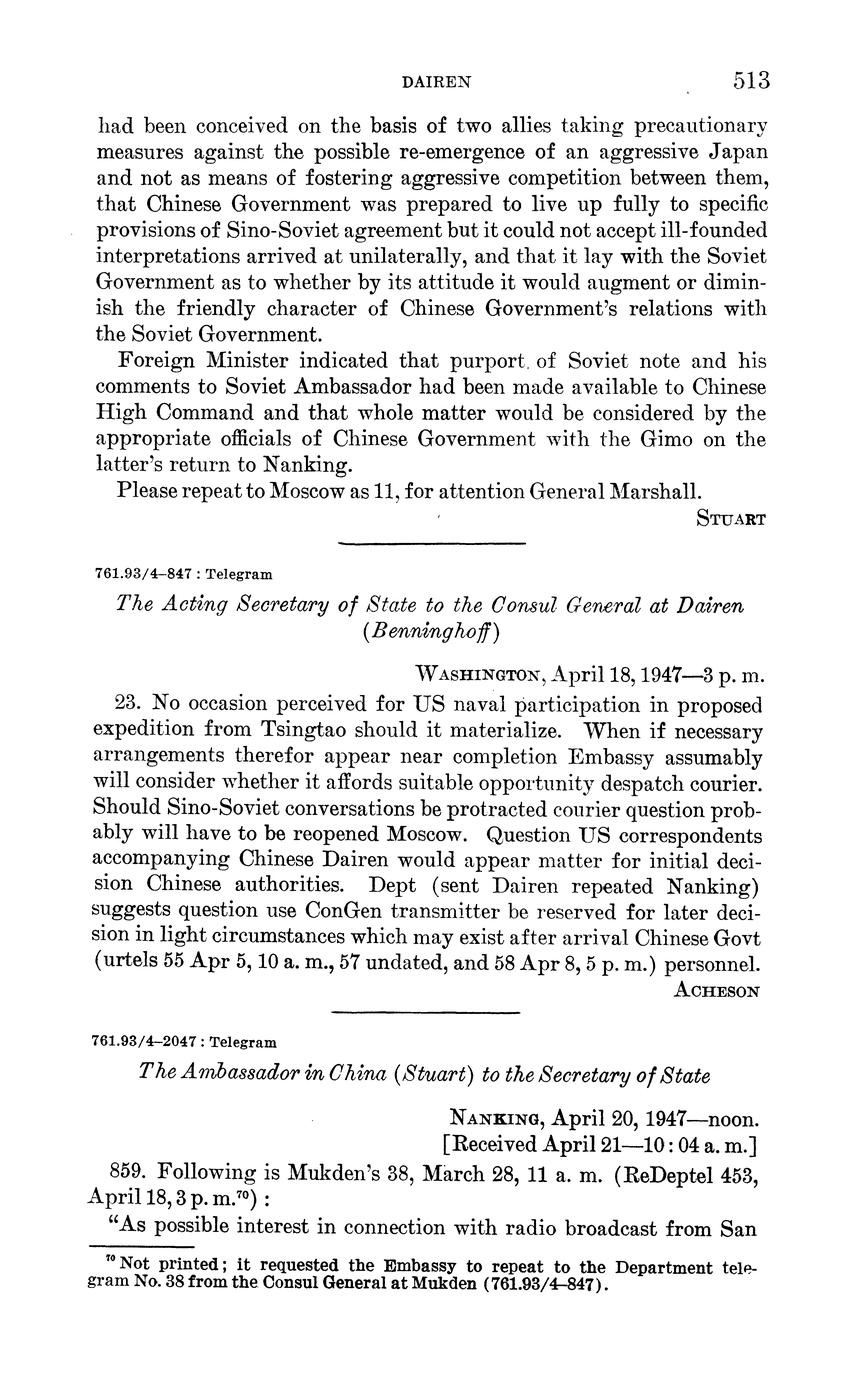 DAIREN 513

had been conceived on the basis of two allies taking precautionary measures against the possible re-emergence of an aggressive Japan and not as means of fostering aggressive competition between them, that Chinese Government was prepared to live up fully to specific provisions of Sino-Soviet agreement but it could not accept ill-founded interpretations arrived at unilaterally, and that it lay with the Soviet Government as to whether by its attitude it would augment or diminish the friendly character of Chinese Government's relations with the Soviet Government.

Foreign Minister indicated that purport of Soviet note and his comments to Soviet Ambassador had been made available to Chinese High Command and that whole matter would be considered by the appropriate officials of Chinese Government with the Gimo on the latter's return to Nanking.

Please repeat to Moscow as 11, for attention General Marshall.

STUART

761.93/4–847 : Telegram

The Acting Secretary of State to the Consul General at Dairen (Benninghoff)

WASHINGTON, April 18, 1947—3 p. m.

23. No occasion perceived for US naval participation in proposed expedition from Tsingtao should it materialize. When if necessary arrangements therefor appear near completion Embassy assumably will consider whether it affords suitable opportunity despatch courier. Should Sino-Soviet conversations be protracted courier question probably will have to be reopened Moscow. Question US correspondents accompanying Chinese Dairen would appear matter for initial decision Chinese authorities. Dept (sent Dairen repeated Nanking) suggests question use ConGen transmitter be reserved for later decision in light circumstances which may exist after arrival Chinese Govt (urtels 55 Apr 5, 10 a. m., 57 undated, and 58 Apr 8, 5 p. m.) personnel.

ACHESON

761.93/4–2047 : Telegram

The Ambassador in China (Stuart) to the Secretary of State

NANKING, April 20, 1947—noon.
[Received April 21—10 : 04 a. m.]

859. Following is Mukden's 38, March 28, 11 a. m. (ReDeptel 453, April 18, 3 p. m.$^{70}$) :

"As possible interest in connection with radio broadcast from San

$^{70}$ Not printed; it requested the Embassy to repeat to the Department telegram No. 38 from the Consul General at Mukden (761.93/4–847).